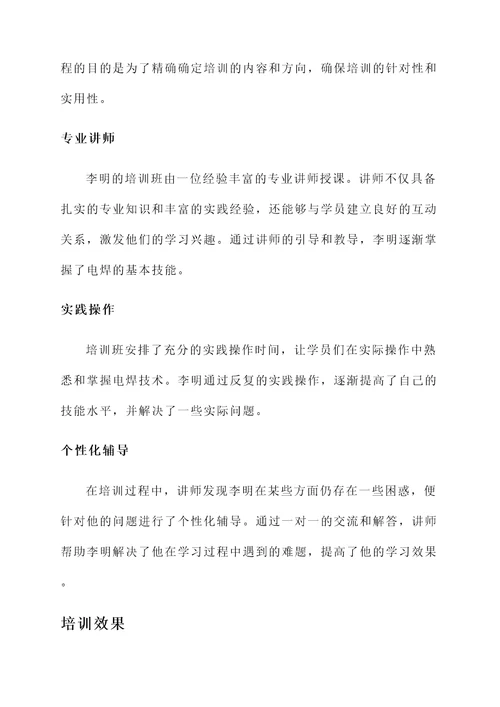 程的目的是为了精确确定培训的内容和方向，确保培训的针对性和实用性。

专业讲师

李明的培训班由一位经验丰富的专业讲师授课。讲师不仅具备扎实的专业知识和丰富的实践经验，还能够与学员建立良好的互动关系，激发他们的学习兴趣。通过讲师的引导和教导，李明逐渐掌握了电焊的基本技能。

实践操作

培训班安排了充分的实践操作时间，让学员们在实际操作中熟悉和掌握电焊技术。李明通过反复的实践操作，逐渐提高了自己的技能水平，并解决了一些实际问题。

个性化辅导

在培训过程中，讲师发现李明在某些方面仍存在一些困惑，便针对他的问题进行了个性化辅导。通过一对一的交流和解答，讲师帮助李明解决了他在学习过程中遇到的难题，提高了他的学习效果。

培训效果